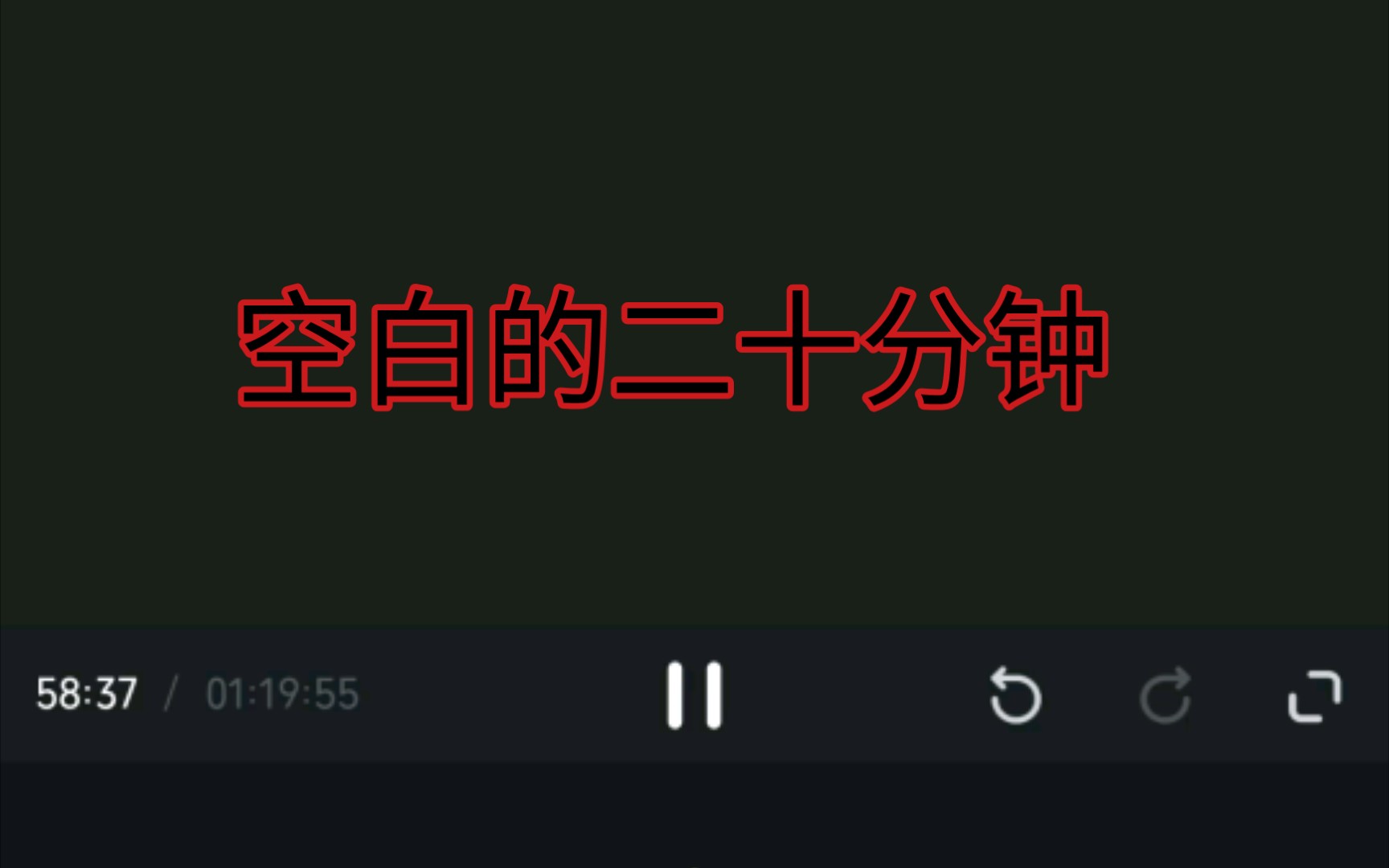 空白的二十分钟

58:37 / 01:19:55